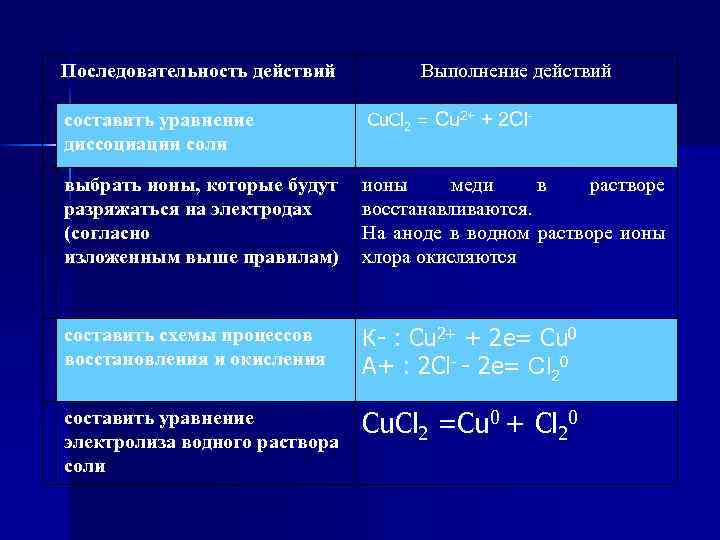 | Последовательность действий | Выполнение действий |
|---|---|
| составить уравнение диссоциации соли | $CuCl_2 = Cu^{2+} + 2Cl^-$ |
| выбрать ионы, которые будут разряжаться на электродах (согласно изложенным выше правилам) | ионы меди в растворе восстанавливаются. На аноде в водном растворе ионы хлора окисляются |
| составить схемы процессов восстановления и окисления | К- : $Cu^{2+} + 2e = Cu^0$ А+ : $2Cl^- - 2e = Cl_2^0$ |
| составить уравнение электролиза водного раствора соли | $CuCl_2 = Cu^0 + Cl_2^0$ |